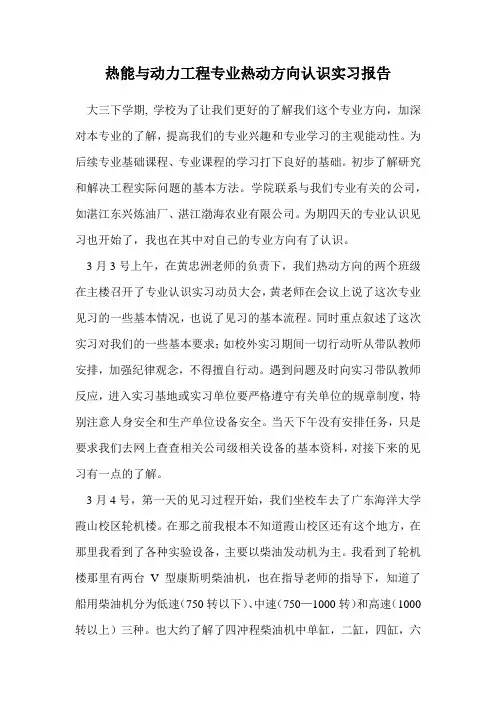 热能与动力工程专业热动方向认识实习报告

大三下学期, 学校为了让我们更好的了解我们这个专业方向，加深对本专业的了解，提高我们的专业兴趣和专业学习的主观能动性。为后续专业基础课程、专业课程的学习打下良好的基础。初步了解研究和解决工程实际问题的基本方法。学院联系与我们专业有关的公司，如湛江东兴炼油厂、湛江渤海农业有限公司。为期四天的专业认识见习也开始了，我也在其中对自己的专业方向有了认识。

3 月 3 号上午，在黄忠洲老师的负责下，我们热动方向的两个班级在主楼召开了专业认识实习动员大会，黄老师在会议上说了这次专业见习的一些基本情况，也说了见习的基本流程。同时重点叙述了这次实习对我们的一些基本要求：如校外实习期间一切行动听从带队教师安排，加强纪律观念，不得擅自行动。遇到问题及时向实习带队教师反应，进入实习基地或实习单位要严格遵守有关单位的规章制度，特别注意人身安全和生产单位设备安全。当天下午没有安排任务，只是要求我们去网上查查相关公司级相关设备的基本资料，对接下来的见习有一点的了解。

3 月 4 号，第一天的见习过程开始，我们坐校车去了广东海洋大学霞山校区轮机楼。在那之前我根本不知道霞山校区还有这个地方，在那里我看到了各种实验设备，主要以柴油发动机为主。我看到了轮机楼那里有两台 V 型康斯明柴油机，也在指导老师的指导下，知道了船用柴油机分为低速（750 转以下）、中速（750—1000 转）和高速（1000 转以上）三种。也大约了解了四冲程柴油机中单缸，二缸，四缸，六